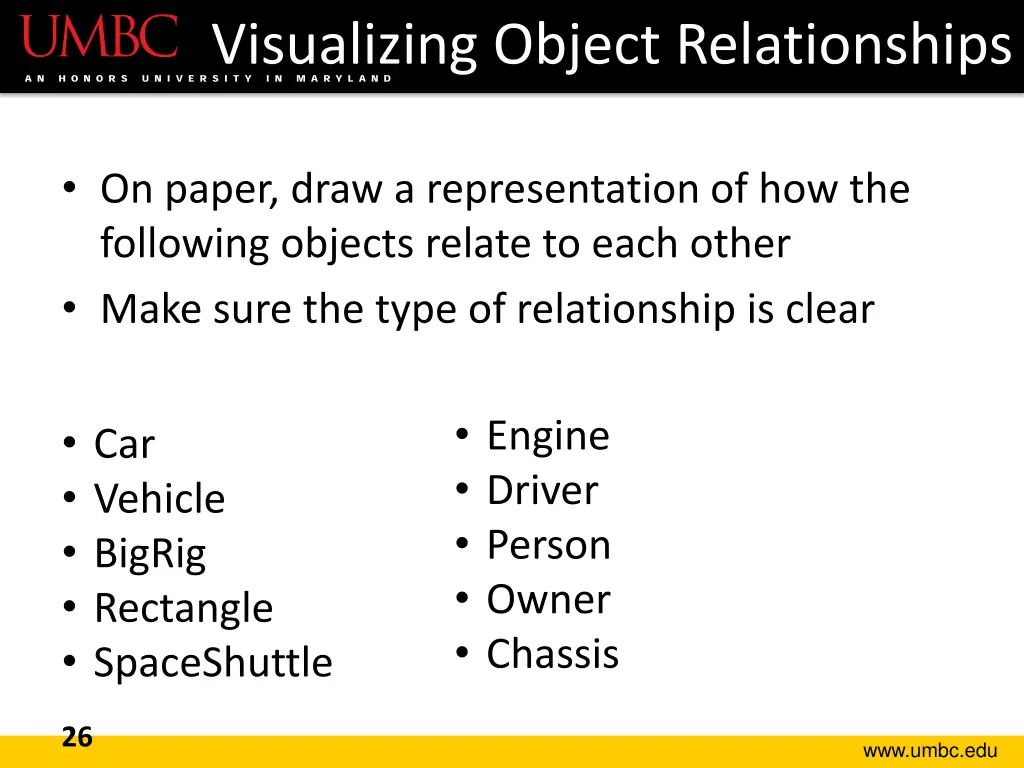 UMBC
AN HONORS UNIVERSITY IN MARYLAND

Visualizing Object Relationships

• On paper, draw a representation of how the following objects relate to each other
• Make sure the type of relationship is clear

• Car
• Vehicle
• BigRig
• Rectangle
• SpaceShuttle

• Engine
• Driver
• Person
• Owner
• Chassis

26

www.umbc.edu